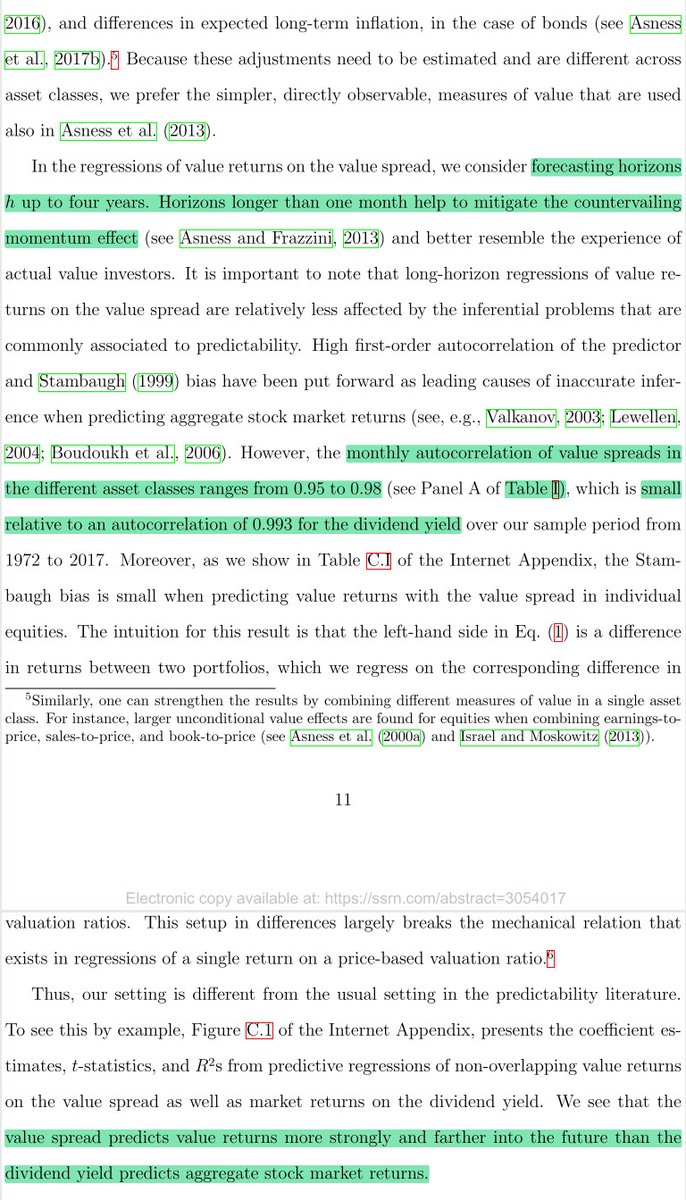 2016), and differences in expected long-term inflation, in the case of bonds (see Asness et al., 2017b).$^5$ Because these adjustments need to be estimated and are different across asset classes, we prefer the simpler, directly observable, measures of value that are used also in Asness et al. (2013).

In the regressions of value returns on the value spread, we consider forecasting horizons $h$ up to four years. Horizons longer than one month help to mitigate the countervailing momentum effect (see Asness and Frazzini, 2013) and better resemble the experience of actual value investors. It is important to note that long-horizon regressions of value returns on the value spread are relatively less affected by the inferential problems that are commonly associated to predictability. High first-order autocorrelation of the predictor and Stambaugh (1999) bias have been put forward as leading causes of inaccurate inference when predicting aggregate stock market returns (see, e.g., Valkanov, 2003; Lewellen, 2004; Boudoukh et al., 2006). However, the monthly autocorrelation of value spreads in the different asset classes ranges from 0.95 to 0.98 (see Panel A of Table 1), which is small relative to an autocorrelation of 0.993 for the dividend yield over our sample period from 1972 to 2017. Moreover, as we show in Table C.1 of the Internet Appendix, the Stambaugh bias is small when predicting value returns with the value spread in individual equities. The intuition for this result is that the left-hand side in Eq. (1) is a difference in returns between two portfolios, which we regress on the corresponding difference in

$^5$Similarly, one can strengthen the results by combining different measures of value in a single asset class. For instance, larger unconditional value effects are found for equities when combining earnings-to-price, sales-to-price, and book-to-price (see Asness et al. (2000a) and Israel and Moskowitz (2013)).

11

Electronic copy available at: https://ssrn.com/abstract=3054017

valuation ratios. This setup in differences largely breaks the mechanical relation that exists in regressions of a single return on a price-based valuation ratio.$^6$

Thus, our setting is different from the usual setting in the predictability literature. To see this by example, Figure C.1 of the Internet Appendix, presents the coefficient estimates, $t$-statistics, and $R^2$s from predictive regressions of non-overlapping value returns on the value spread as well as market returns on the dividend yield. We see that the value spread predicts value returns more strongly and farther into the future than the dividend yield predicts aggregate stock market returns.